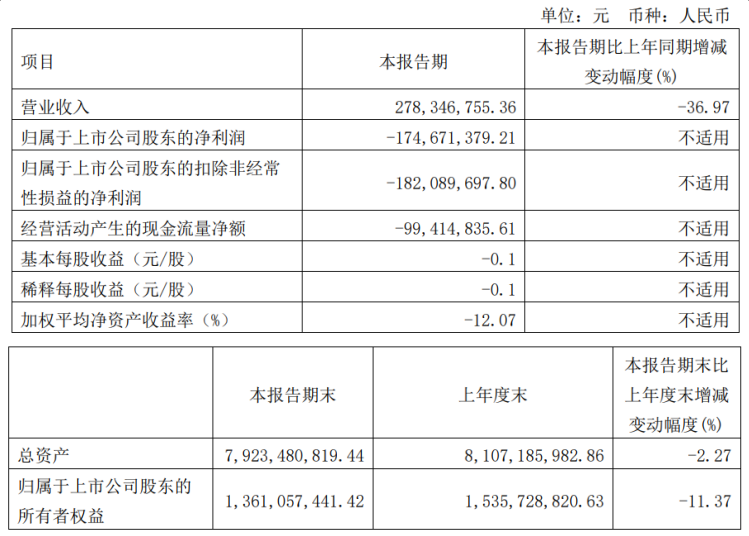 单位：元 币种：人民币

| 项目 | 本报告期 | 本报告期比上年同期增减变动幅度(%) |
|---|---|---|
| 营业收入 | 278,346,755.36 | -36.97 |
| 归属于上市公司股东的净利润 | -174,671,379.21 | 不适用 |
| 归属于上市公司股东的扣除非经常性损益的净利润 | -182,089,697.80 | 不适用 |
| 经营活动产生的现金流量净额 | -99,414,835.61 | 不适用 |
| 基本每股收益（元/股） | -0.1 | 不适用 |
| 稀释每股收益（元/股） | -0.1 | 不适用 |
| 加权平均净资产收益率（%） | -12.07 | 不适用 |

|  | 本报告期末 | 上年度末 | 本报告期末比上年度末增减变动幅度(%) |
|---|---|---|---|
| 总资产 | 7,923,480,819.44 | 8,107,185,982.86 | -2.27 |
| 归属于上市公司股东的所有者权益 | 1,361,057,441.42 | 1,535,728,820.63 | -11.37 |